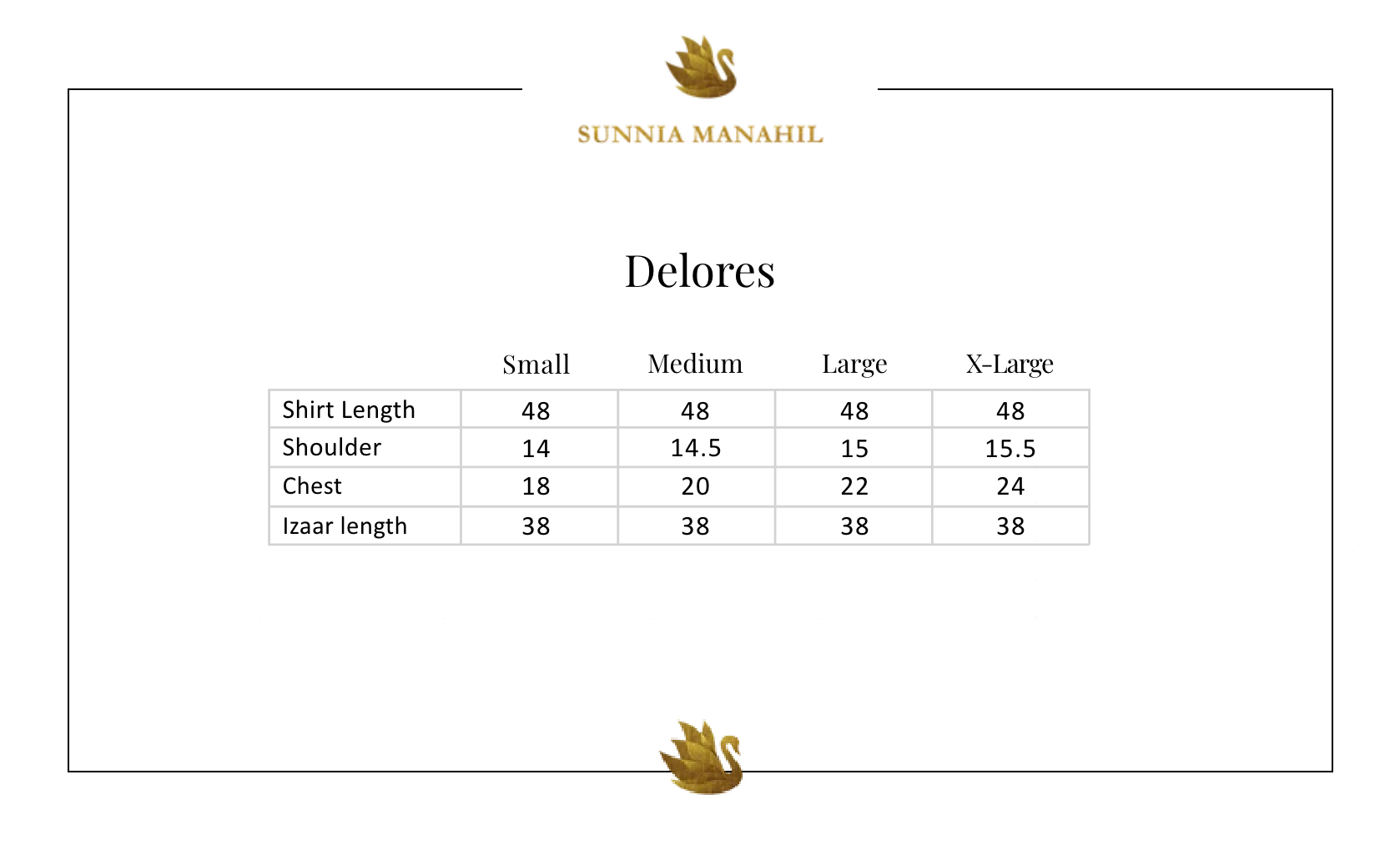 SUNNIA MANAHIL

Delores

|  | Small | Medium | Large | X-Large |
|---|---|---|---|---|
| Shirt Length | 48 | 48 | 48 | 48 |
| Shoulder | 14 | 14.5 | 15 | 15.5 |
| Chest | 18 | 20 | 22 | 24 |
| Izaar length | 38 | 38 | 38 | 38 |